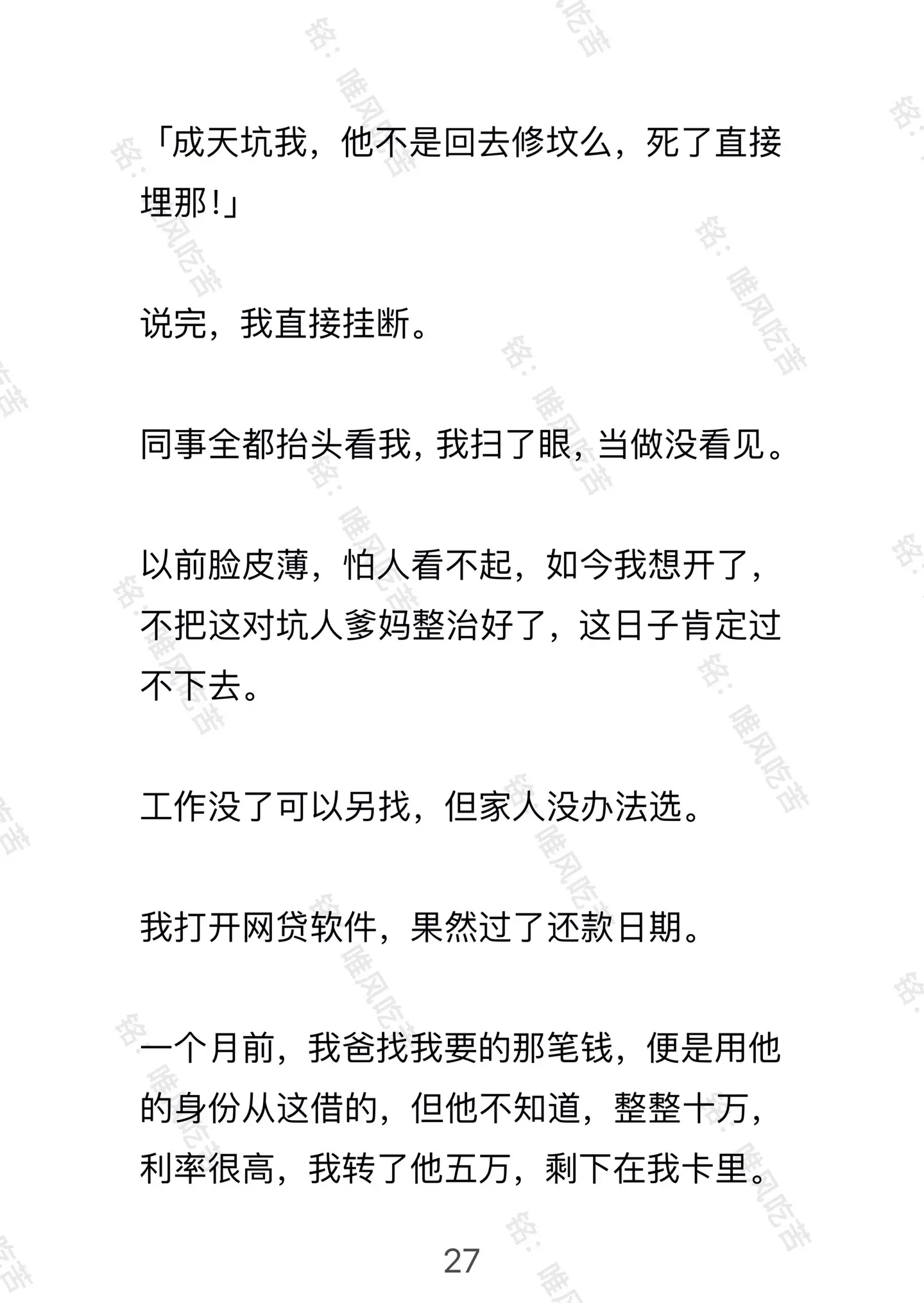 「成天坑我，他不是回去修坟么，死了直接埋那！」

说完，我直接挂断。

同事全都抬头看我，我扫了眼，当做没看见。

以前脸皮薄，怕人看不起，如今我想开了，不把这对坑人爹妈整治好了，这日子肯定过不下去。

工作没了可以另找，但家人没办法选。

我打开网贷软件，果然过了还款日期。

一个月前，我爸找我要的那笔钱，便是用他的身份从这借的，但他不知道，整整十万，利率很高，我转了他五万，剩下在我卡里。

27

铭：唯风吃苦